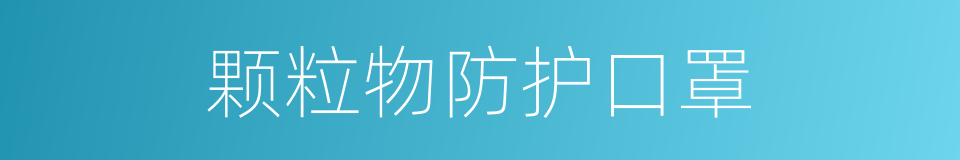 颗粒物防护口罩